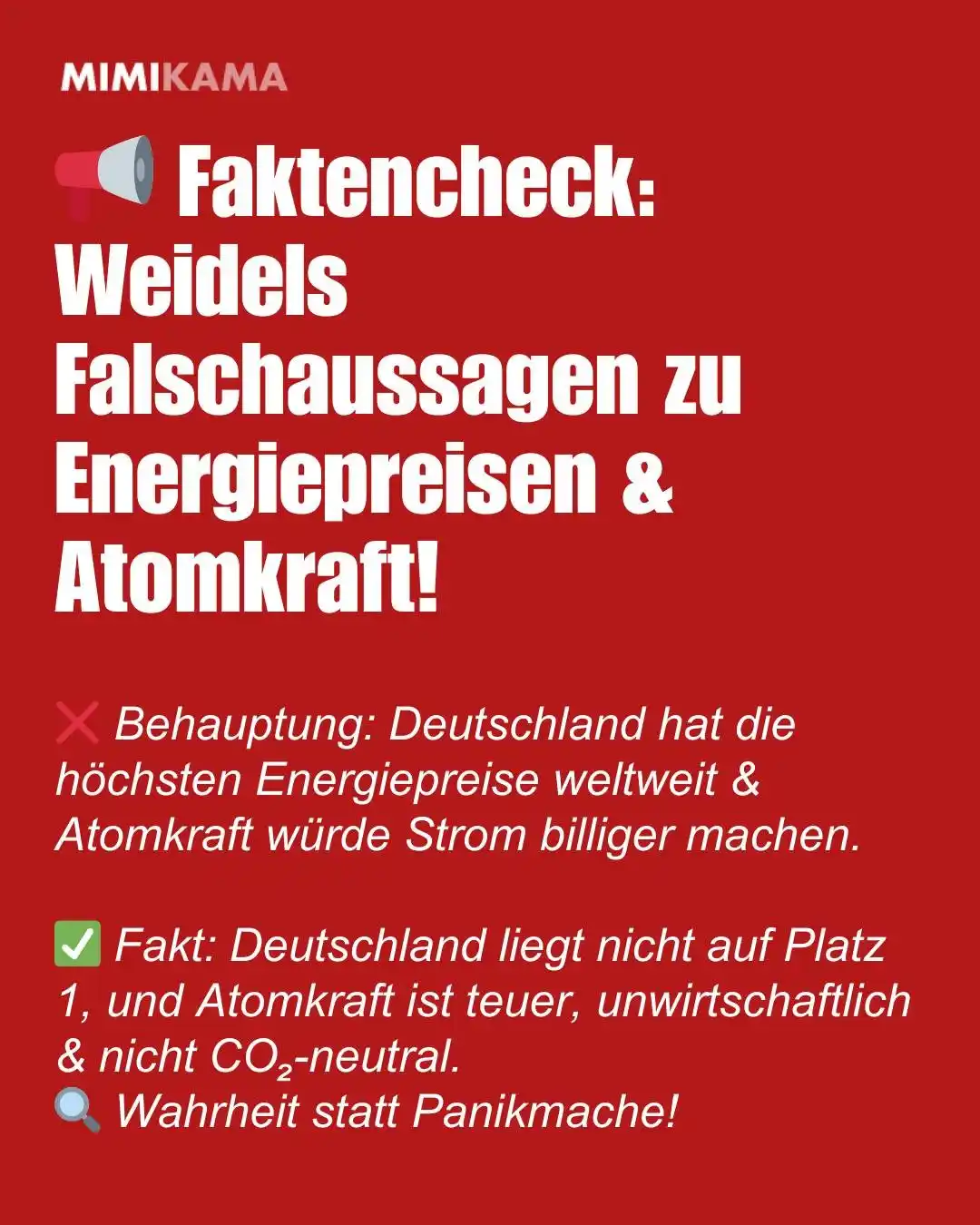 MIMIKAMA

📢 Faktencheck: Weidels Falschaussagen zu Energiepreisen & Atomkraft!

❌ Behauptung: Deutschland hat die höchsten Energiepreise weltweit & Atomkraft würde Strom billiger machen.

✅ Fakt: Deutschland liegt nicht auf Platz 1, und Atomkraft ist teuer, unwirtschaftlich & nicht $CO_2$-neutral.
🔍 Wahrheit statt Panikmache!